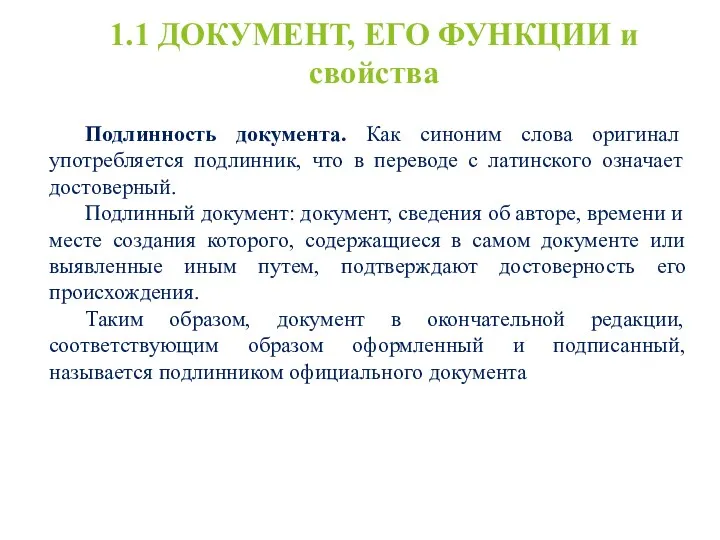 1.1 ДОКУМЕНТ, ЕГО ФУНКЦИИ и свойства

Подлинность документа. Как синоним слова оригинал употребляется подлинник, что в переводе с латинского означает достоверный.

Подлинный документ: документ, сведения об авторе, времени и месте создания которого, содержащиеся в самом документе или выявленные иным путем, подтверждают достоверность его происхождения.

Таким образом, документ в окончательной редакции, соответствующим образом оформленный и подписанный, называется подлинником официального документа